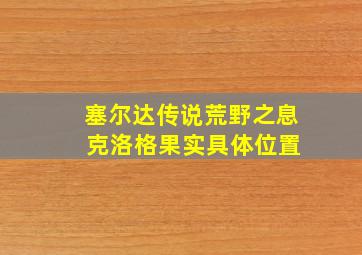 塞尔达传说荒野之息
克洛格果实具体位置